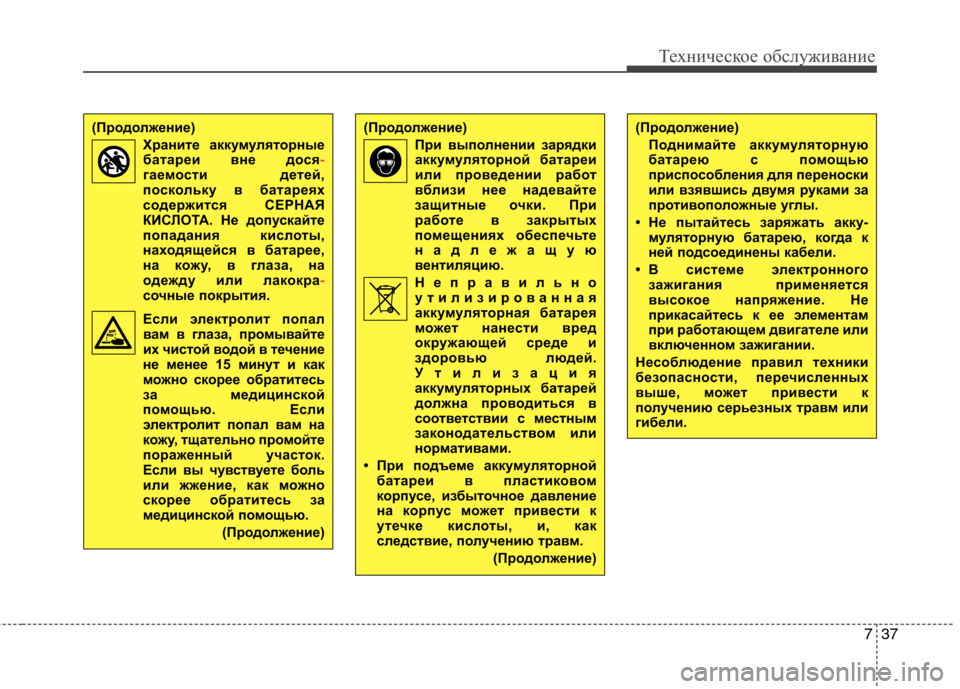 Техническое обслуживание

(Продолжение)

Храните аккумуляторные батареи вне досягаемости детей, поскольку в батареях содержится СЕРНАЯ КИСЛОТА. Не допускайте попадания кислоты, находящейся в батарее, на кожу, в глаза, на одежду или лакокрасочные покрытия.

Если электролит попал вам в глаза, промывайте их чистой водой в течение не менее 15 минут и как можно скорее обратитесь за медицинской помощью. Если электролит попал вам на кожу, тщательно промойте пораженный участок. Если вы чувствуете боль или жжение, как можно скорее обратитесь за медицинской помощью.

(Продолжение)

(Продолжение)

При выполнении зарядки аккумуляторной батареи или проведении работ вблизи нее надевайте защитные очки. При работе в закрытых помещениях обеспечьте надлежащую вентиляцию.

Неправильно утилизированная аккумуляторная батарея может нанести вред окружающей среде и здоровью людей. Утилизация аккумуляторных батарей должна проводиться в соответствии с местным законодательством или нормативами.

• При подъеме аккумуляторной батареи в пластиковом корпусе, избыточное давление на корпус может привести к утечке кислоты, и, как следствие, получению травм.

(Продолжение)

(Продолжение)

Поднимайте аккумуляторную батарею с помощью приспособления для переноски или взявшись двумя руками за противоположные углы.

• Не пытайтесь заряжать аккумуляторную батарею, когда к ней подсоединены кабели.

• В системе электронного зажигания применяется высокое напряжение. Не прикасайтесь к ее элементам при работающем двигателе или включенном зажигании.

Несоблюдение правил техники безопасности, перечисленных выше, может привести к получению серьезных травм или гибели.

7 37

carmanualsonline.info